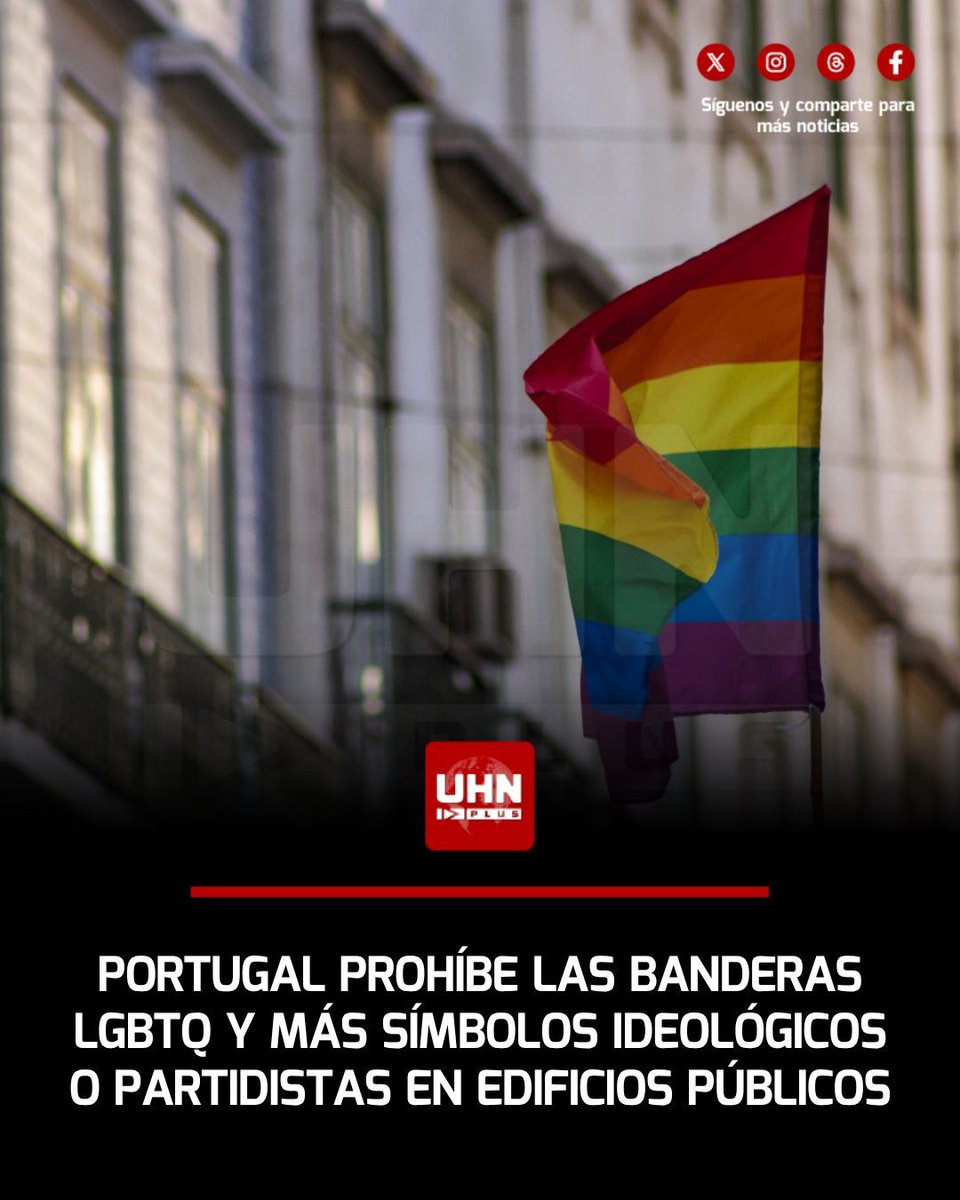 Síguenos y comparte para más noticias

UHN PLUS

PORTUGAL PROHÍBE LAS BANDERAS LGBTQ Y MÁS SÍMBOLOS IDEOLÓGICOS O PARTIDISTAS EN EDIFICIOS PÚBLICOS